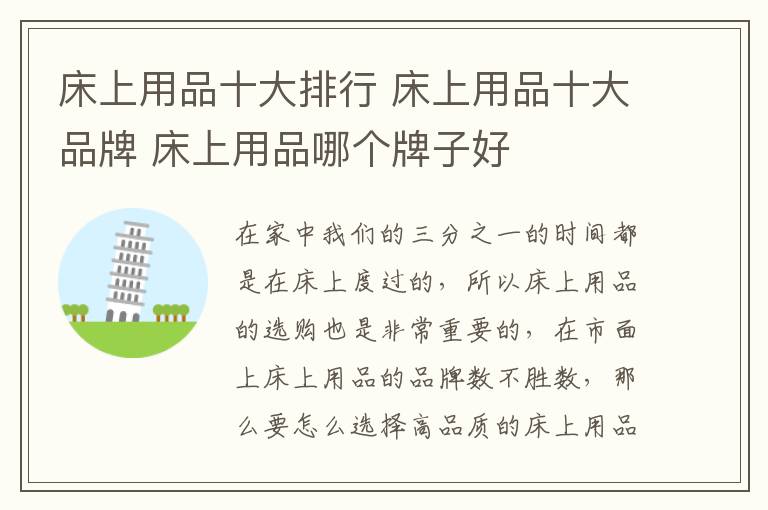 床上用品十大排行 床上用品十大品牌 床上用品哪个牌子好

在家中我们的三分之一的时间都是在床上度过的，所以床上用品的选购也是非常重要的，在市面上床上用品的品牌数不胜数，那么要怎么选择高品质的床上用品